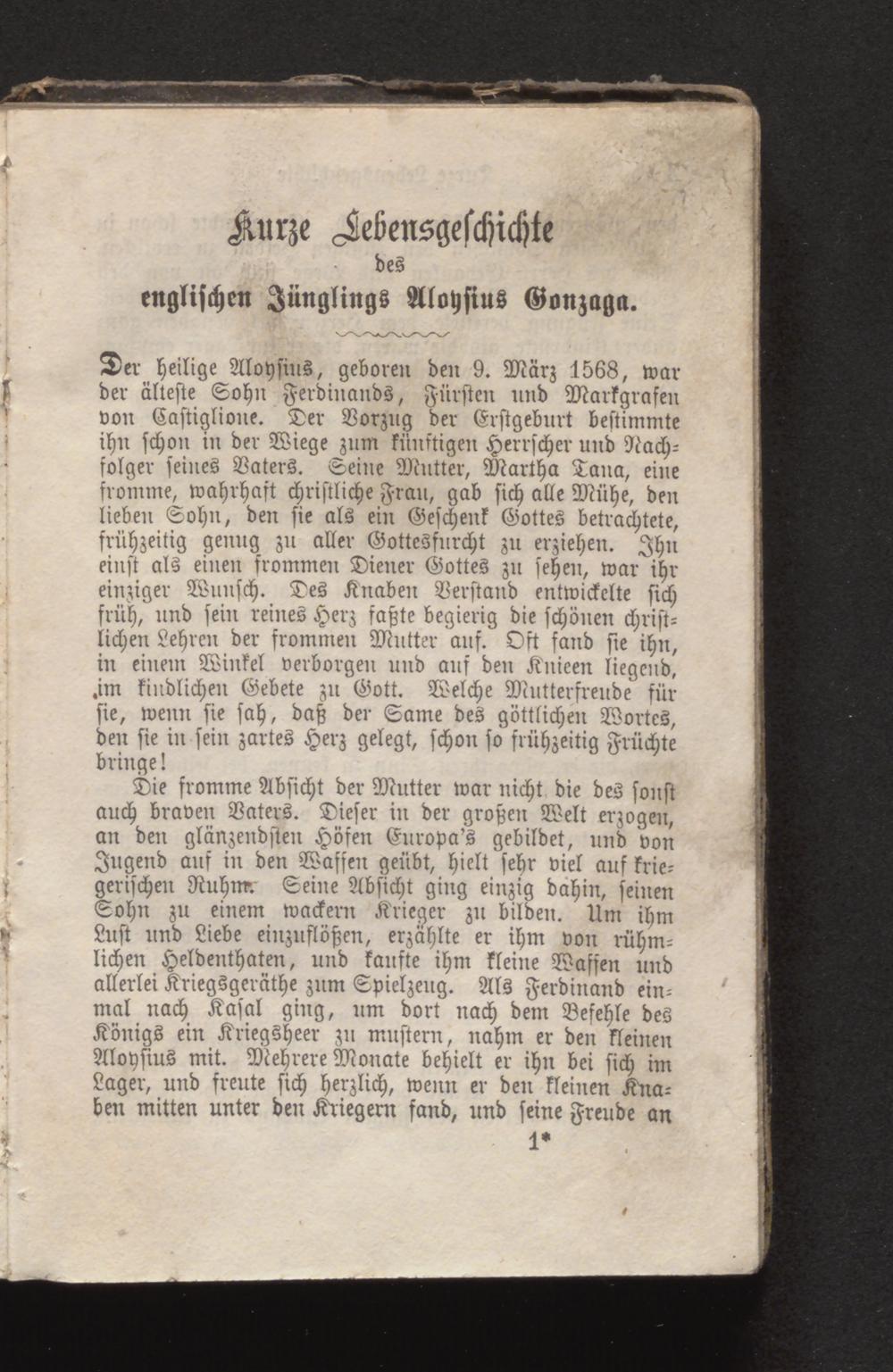 Kurze Lebensgeschichte
des
englischen Jünglings Aloysius Gonzaga.

Der heilige Aloysius, geboren den 9. März 1568, war der älteste Sohn Ferdinands, Fürsten und Markgrafen von Castiglione. Der Vorzug der Erstgeburt bestimmte ihn schon in der Wiege zum künftigen Herrscher und Nachfolger seines Vaters. Seine Mutter, Martha Tana, eine fromme, wahrhaft christliche Frau, gab sich alle Mühe, den lieben Sohn, den sie als ein Geschenk Gottes betrachtete, frühzeitig genug zu aller Gottesfurcht zu erziehen. Ihn einst als einen frommen Diener Gottes zu sehen, war ihr einziger Wunsch. Des Knaben Verstand entwickelte sich früh, und sein reines Herz faßte begierig die schönen christlichen Lehren der frommen Mutter auf. Oft fand sie ihn, in einem Winkel verborgen und auf den Knieen liegend, im kindlichen Gebete zu Gott. Welche Mutterfreude für sie, wenn sie sah, daß der Same des göttlichen Wortes, den sie in sein zartes Herz gelegt, schon so frühzeitig Früchte bringe!

Die fromme Absicht der Mutter war nicht die des sonst auch braven Vaters. Dieser in der großen Welt erzogen, an den glänzendsten Höfen Europa's gebildet, und von Jugend auf in den Waffen geübt, hielt sehr viel auf kriegerischen Ruhm. Seine Absicht ging einzig dahin, seinen Sohn zu einem wackern Krieger zu bilden. Um ihm Lust und Liebe einzuflößen, erzählte er ihm von rühmlichen Heldenthaten, und kaufte ihm kleine Waffen und allerlei Kriegsgeräthe zum Spielzeug. Als Ferdinand einmal nach Kasal ging, um dort nach dem Befehle des Königs ein Kriegsheer zu mustern, nahm er den kleinen Aloysius mit. Mehrere Monate behielt er ihn bei sich im Lager, und freute sich herzlich, wenn er den kleinen Knaben mitten unter den Kriegern fand, und seine Freude an

1*